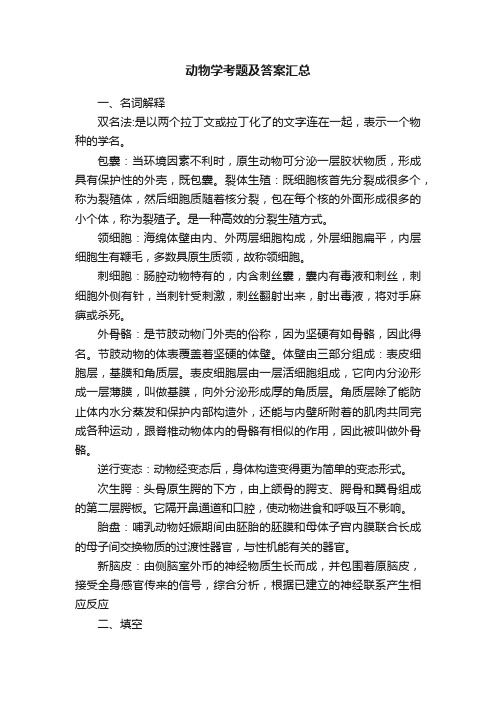 动物学考题及答案汇总

一、名词解释

双名法:是以两个拉丁文或拉丁化了的文字连在一起，表示一个物种的学名。

包囊：当环境因素不利时，原生动物可分泌一层胶状物质，形成具有保护性的外壳，既包囊。裂体生殖：既细胞核首先分裂成很多个，称为裂殖体，然后细胞质随着核分裂，包在每个核的外面形成很多的小个体，称为裂殖子。是一种高效的分裂生殖方式。

领细胞：海绵体壁由内、外两层细胞构成，外层细胞扁平，内层细胞生有鞭毛，多数具原生质领，故称领细胞。

刺细胞：肠腔动物特有的，内含刺丝囊，囊内有毒液和刺丝，刺细胞外侧有针，当刺针受刺激，刺丝翻射出来，射出毒液，将对手麻痹或杀死。

外骨骼：是节肢动物门外壳的俗称，因为坚硬有如骨骼，因此得名。节肢动物的体表覆盖着坚硬的体壁。体壁由三部分组成：表皮细胞层，基膜和角质层。表皮细胞层由一层活细胞组成，它向内分泌形成一层薄膜，叫做基膜，向外分泌形成厚的角质层。角质层除了能防止体内水分蒸发和保护内部构造外，还能与内壁所附着的肌肉共同完成各种运动，跟脊椎动物体内的骨骼有相似的作用，因此被叫做外骨骼。

逆行变态：动物经变态后，身体构造变得更为简单的变态形式。

次生腭：头骨原生腭的下方，由上颌骨的腭支、腭骨和翼骨组成的第二层腭板。它隔开鼻通道和口腔，使动物进食和呼吸互不影响。

胎盘：哺乳动物妊娠期间由胚胎的胚膜和母体子宫内膜联合长成的母子间交换物质的过渡性器官，与性机能有关的器官。

新脑皮：由侧脑室外币的神经物质生长而成，并包围着原脑皮，接受全身感官传来的信号，综合分析，根据已建立的神经联系产生相应反应

二、填空